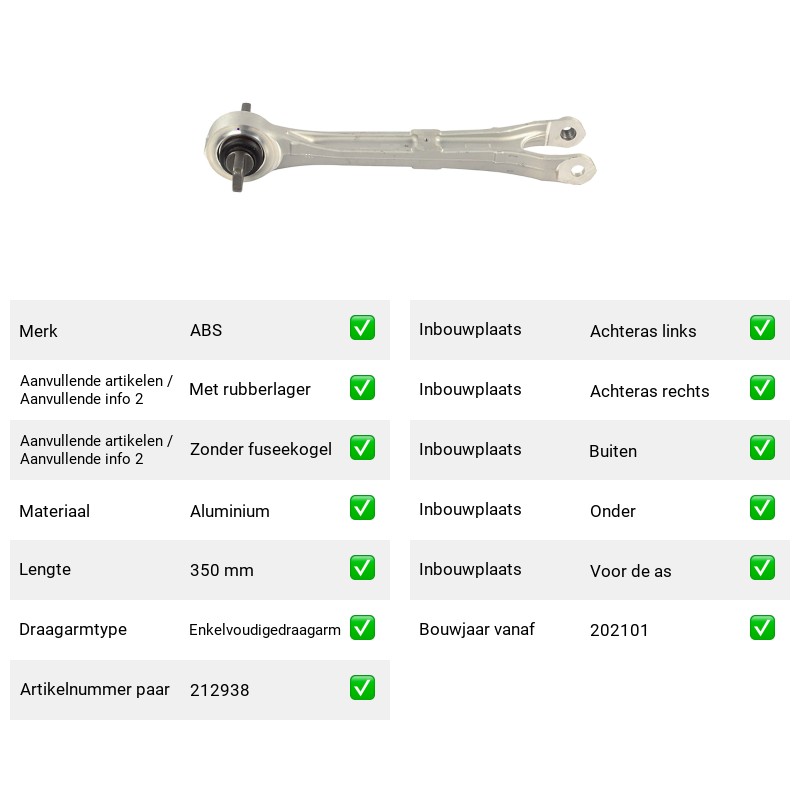 Merk ABS ☑

Aanvullende artikelen / Aanvullende info 2 Met rubberlager ☑

Aanvullende artikelen / Aanvullende info 2 Zonder fuseekogel ☑

Materiaal Aluminium ☑

Lengte 350 mm ☑

Draagarmtype Enkelvoudigedraagarm ☑

Artikelnummer paar 212938 ☑

Inbouwplaats Achteras links ☑

Inbouwplaats Achteras rechts ☑

Inbouwplaats Buiten ☑

Inbouwplaats Onder ☑

Inbouwplaats Voor de as ☑

Bouwjaar vanaf 202101 ☑